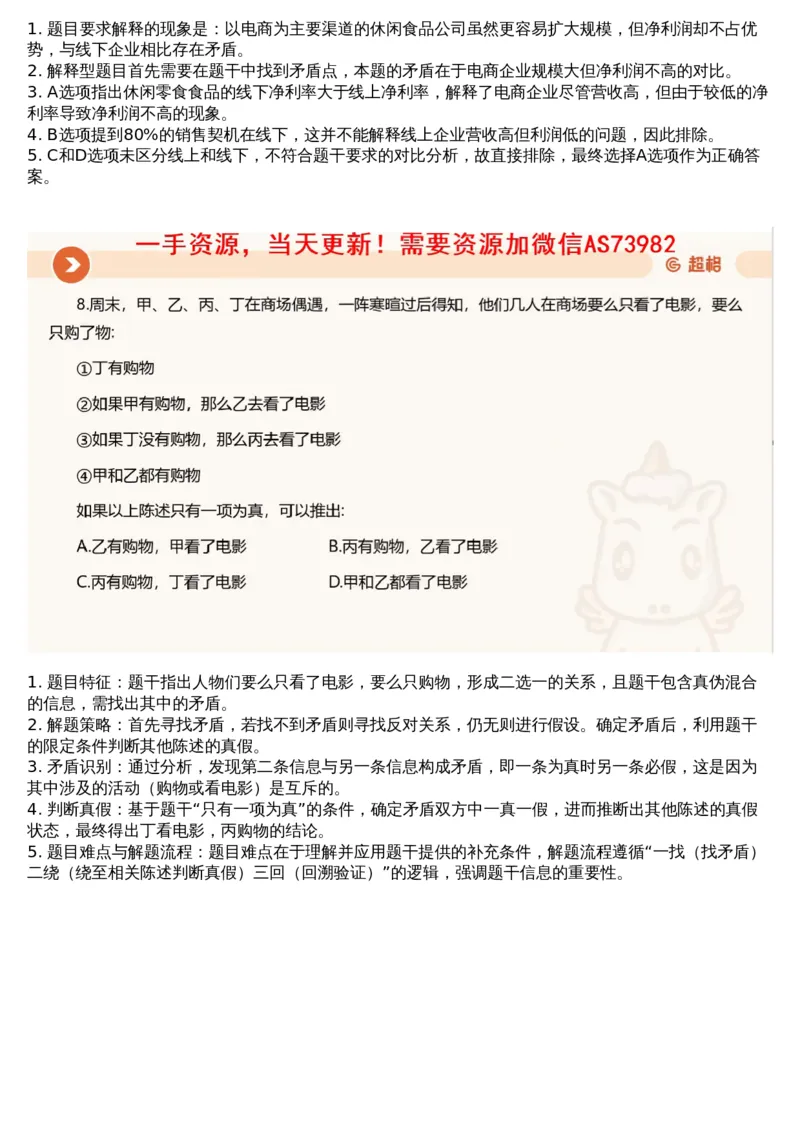 1. 题目要求解释的现象是：以电商为主要渠道的休闲食品公司虽然更容易扩大规模，但净利润却不占优势，与线下企业相比存在矛盾。
2. 解释型题目首先需要在题干中找到矛盾点，本题的矛盾在于电商企业规模大但净利润不高的对比。
3. A选项指出休闲零食食品的线下净利率大于线上净利率，解释了电商企业尽管营收高，但由于较低的净利率导致净利润不高的现象。
4. B选项提到80%的销售契机在线下，这并不能解释线上企业营收高但利润低的问题，因此排除。
5. C和D选项未区分线上和线下，不符合题干要求的对比分析，故直接排除，最终选择A选项作为正确答案。

一手资源，当天更新！需要资源加微信AS73982

超格

8.周末，甲、乙、丙、丁在商场偶遇，一阵寒暄过后得知，他们几人在商场要么只看了电影，要么只购了物:

①丁有购物

②如果甲有购物，那么乙去看了电影

③如果丁没有购物，那么丙去看了电影

④甲和乙都有购物

如果以上陈述只有一项为真，可以推出:

A.乙有购物，甲看了电影
B.丙有购物，乙看了电影
C.丙有购物，丁看了电影
D.甲和乙都看了电影

1. 题目特征：题干指出人物们要么只看了电影，要么只购物，形成二选一的关系，且题干包含真伪混合的信息，需找出其中的矛盾。
2. 解题策略：首先寻找矛盾，若找不到矛盾则寻找反对关系，仍无则进行假设。确定矛盾后，利用题干的限定条件判断其他陈述的真假。
3. 矛盾识别：通过分析，发现第二条信息与另一条信息构成矛盾，即一条为真时另一条必假，这是因为其中涉及的活动（购物或看电影）是互斥的。
4. 判断真假：基于题干“只有一项为真”的条件，确定矛盾双方中一真一假，进而推断出其他陈述的真假状态，最终得出丁看电影，丙购物的结论。
5. 题目难点与解题流程：题目难点在于理解并应用题干提供的补充条件，解题流程遵循“一找（找矛盾）二绕（绕至相关陈述判断真假）三回（回溯验证）”的逻辑，强调题干信息的重要性。